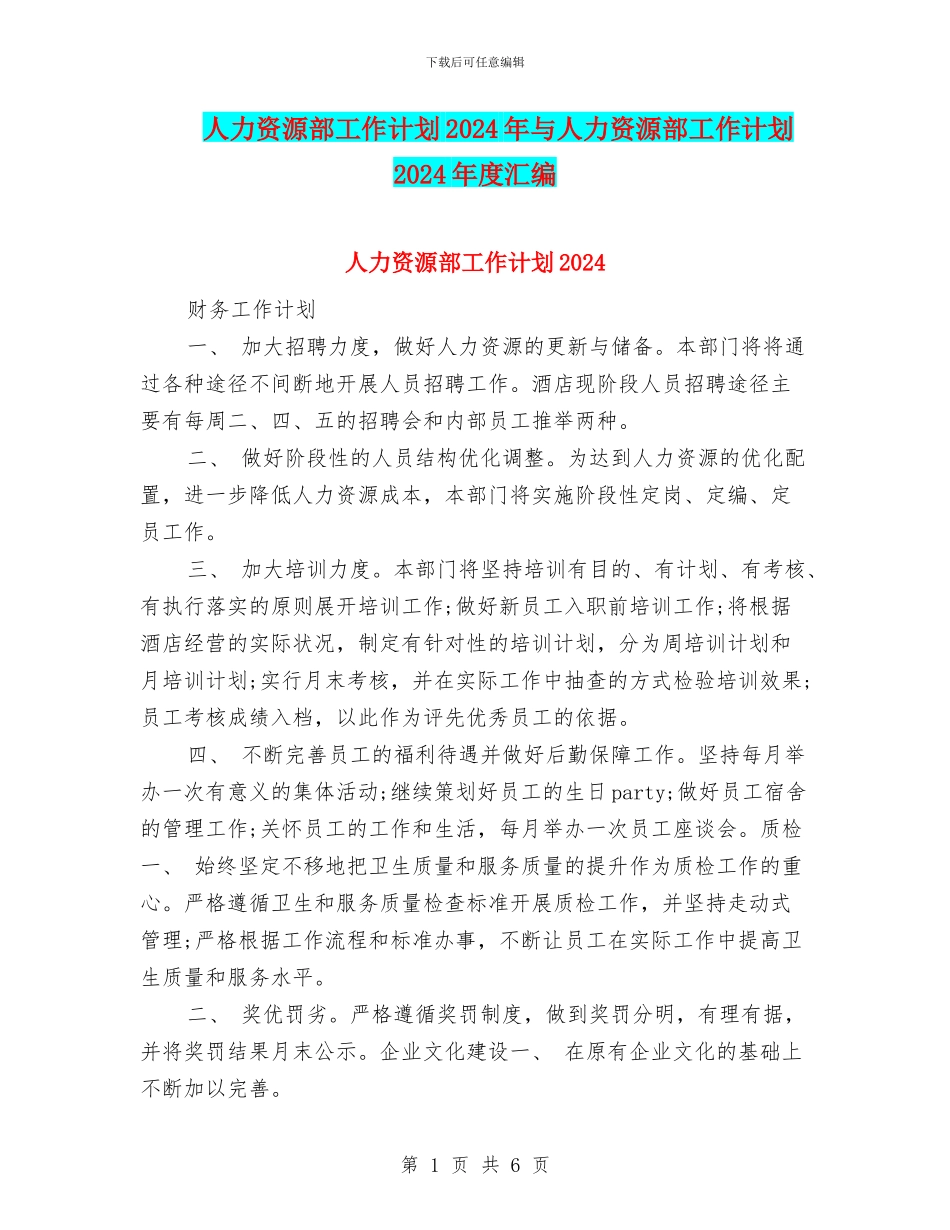 下载后可任意编辑

人力资源部工作计划2024年与人力资源部工作计划2024年度汇编

人力资源部工作计划2024

财务工作计划

一、 加大招聘力度，做好人力资源的更新与储备。本部门将将通过各种途径不间断地开展人员招聘工作。酒店现阶段人员招聘途径主要有每周二、四、五的招聘会和内部员工推举两种。

二、 做好阶段性的人员结构优化调整。为达到人力资源的优化配置，进一步降低人力资源成本，本部门将实施阶段性定岗、定编、定员工作。

三、 加大培训力度。本部门将坚持培训有目的、有计划、有考核、有执行落实的原则展开培训工作;做好新员工入职前培训工作;将根据酒店经营的实际状况，制定有针对性的培训计划，分为周培训计划和月培训计划;实行月末考核，并在实际工作中抽查的方式检验培训效果;员工考核成绩入档，以此作为评先优秀员工的依据。

四、 不断完善员工的福利待遇并做好后勤保障工作。坚持每月举办一次有意义的集体活动;继续策划好员工的生日party;做好员工宿舍的管理工作;关怀员工的工作和生活，每月举办一次员工座谈会。质检一、 始终坚定不移地把卫生质量和服务质量的提升作为质检工作的重心。严格遵循卫生和服务质量检查标准开展质检工作，并坚持走动式管理;严格根据工作流程和标准办事，不断让员工在实际工作中提高卫生质量和服务水平。

二、 奖优罚劣。严格遵循奖罚制度，做到奖罚分明，有理有据，并将奖罚结果月末公示。企业文化建设一、 在原有企业文化的基础上不断加以完善。

第 1 页 共 6 页